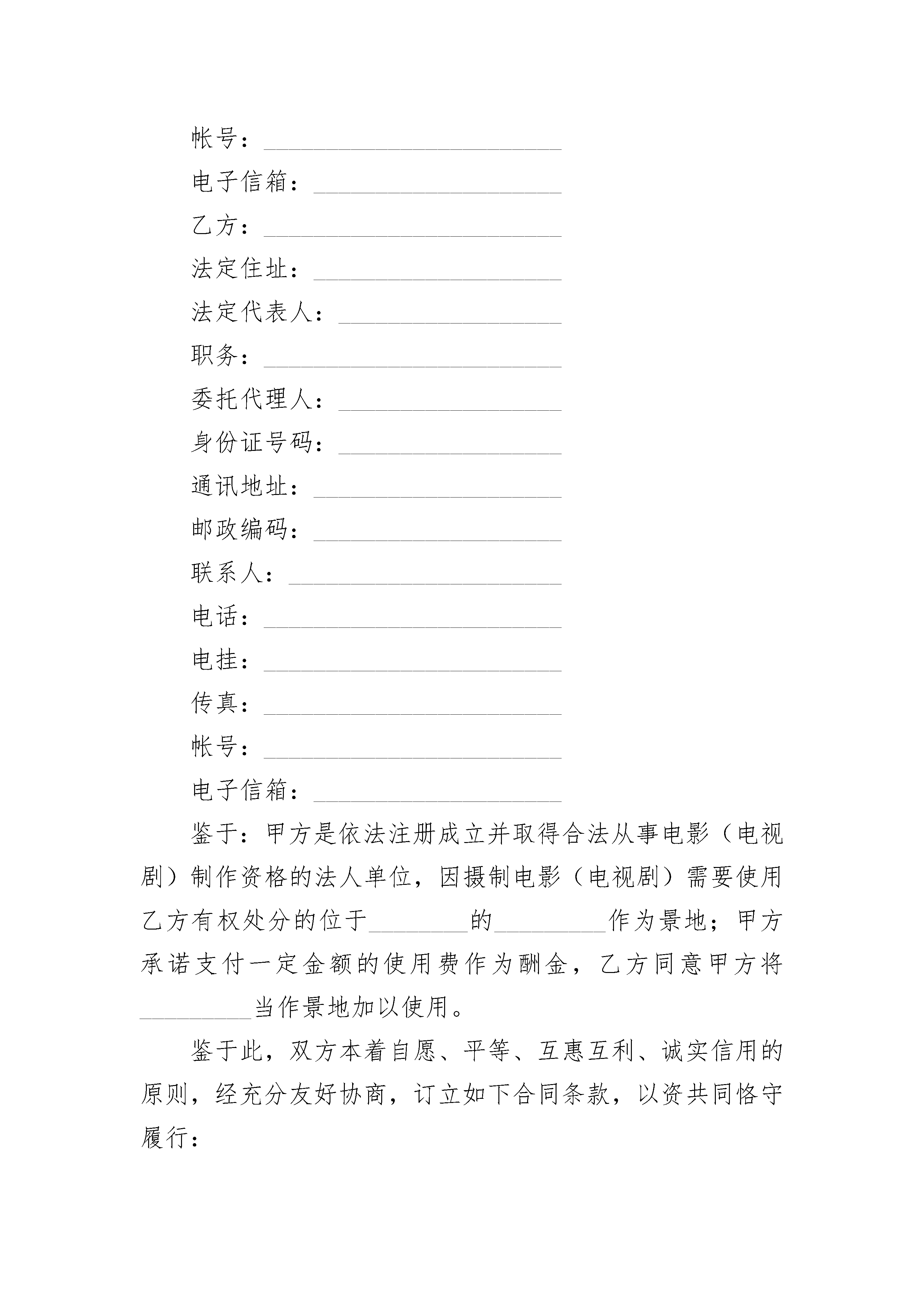 帐号：________________________

电子信箱：____________________

乙方：________________________

法定住址：____________________

法定代表人：__________________

职务：________________________

委托代理人：__________________

身份证号码：__________________

通讯地址：____________________

邮政编码：____________________

联系人：______________________

电话：________________________

电挂：________________________

传真：________________________

帐号：________________________

电子信箱：____________________

鉴于：甲方是依法注册成立并取得合法从事电影（电视剧）制作资格的法人单位，因摄制电影（电视剧）需要使用乙方有权处分的位于________的_________作为景地；甲方承诺支付一定金额的使用费作为酬金，乙方同意甲方将_________当作景地加以使用。

鉴于此，双方本着自愿、平等、互惠互利、诚实信用的原则，经充分友好协商，订立如下合同条款，以资共同恪守履行：